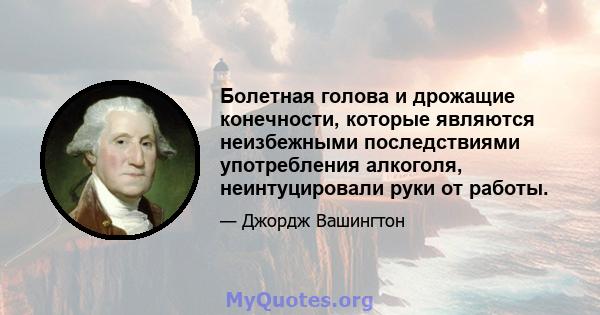 Болетная голова и дрожащие конечности, которые являются неизбежными последствиями употребления алкоголя, неинтуцировали руки от работы.

— Джордж Вашингтон

MyQuotes.org